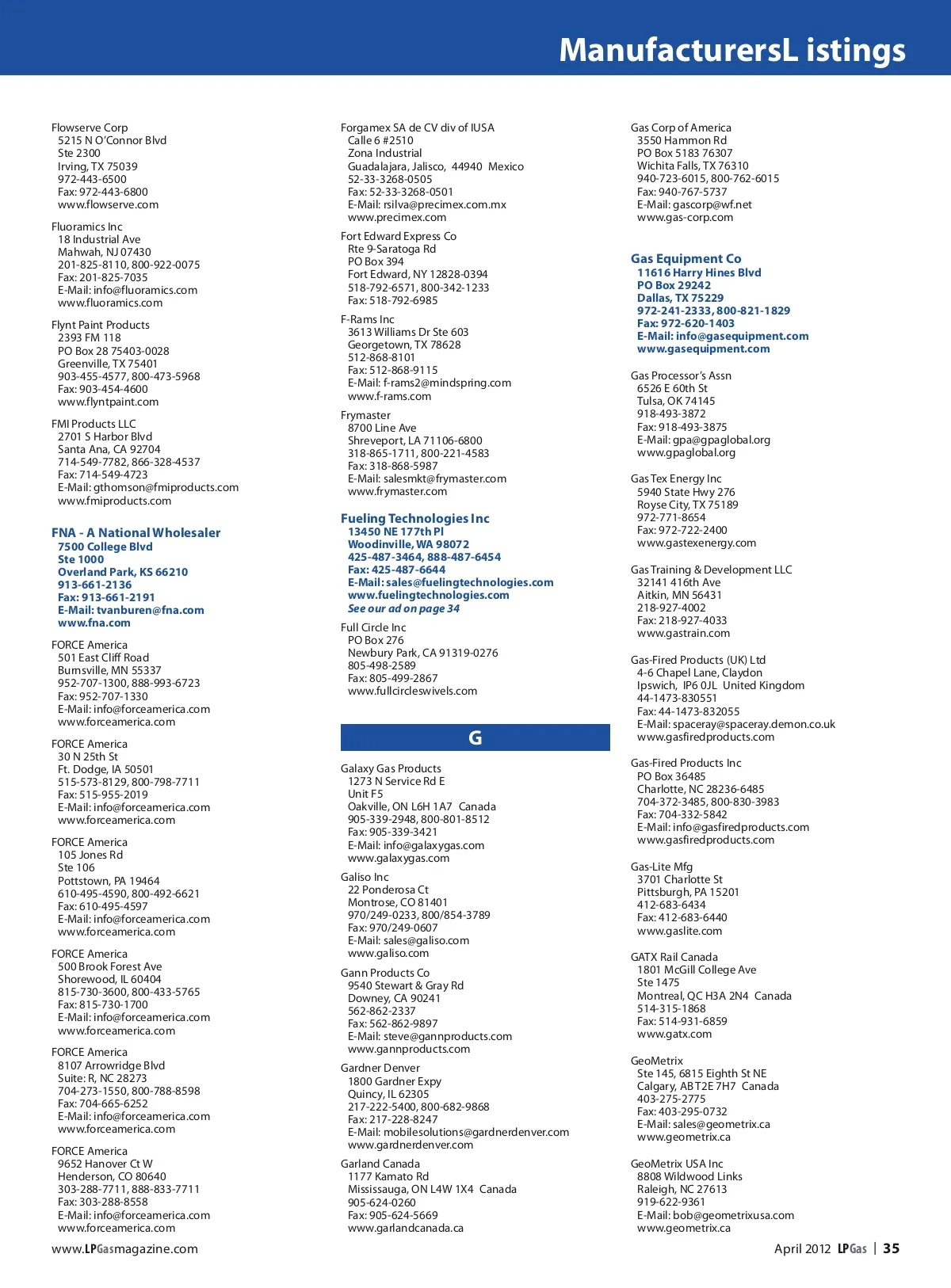 ManufacturersL istings

Flowserve Corp
5215 N O'Connor Blvd
Ste 2300
Irving, TX 75039
972-443-6500
Fax: 972-443-6800
www.flowserve.com

Fluoramics Inc
18 Industrial Ave
Mahwah, NJ 07430
201-825-8110, 800-922-0075
Fax: 201-825-7035
E-Mail: info@fluoramics.com
www.fluoramics.com

Flynt Paint Products
2393 FM 118
PO Box 28 75403-0028
Greenville, TX 75401
903-455-4577, 800-473-5968
Fax: 903-454-4600
www.flyntpaint.com

FMI Products LLC
2701 S Harbor Blvd
Santa Ana, CA 92704
714-549-7782, 866-328-4537
Fax: 714-549-4723
E-Mail: gthomson@fmiproducts.com
www.fmiproducts.com

FNA - A National Wholesaler
7500 College Blvd
Ste 1000
Overland Park, KS 66210
913-661-2136
Fax: 913-661-2191
E-Mail: tvanburen@fna.com
www.fna.com

FORCE America
501 East Cliff Road
Burnsville, MN 55337
952-707-1300, 888-993-6723
Fax: 952-707-1330
E-Mail: info@forceamerica.com
www.forceamerica.com

FORCE America
30 N 25th St
Ft. Dodge, IA 50501
515-573-8129, 800-798-7711
Fax: 515-955-2019
E-Mail: info@forceamerica.com
www.forceamerica.com

FORCE America
105 Jones Rd
Ste 106
Pottstown, PA 19464
610-495-4590, 800-492-6621
Fax: 610-495-4597
E-Mail: info@forceamerica.com
www.forceamerica.com

FORCE America
500 Brook Forest Ave
Shorewood, IL 60404
815-730-3600, 800-433-5765
Fax: 815-730-1700
E-Mail: info@forceamerica.com
www.forceamerica.com

FORCE America
8107 Arrowridge Blvd
Suite: R, NC 28273
704-273-1550, 800-788-8598
Fax: 704-665-6252
E-Mail: info@forceamerica.com
www.forceamerica.com

FORCE America
9652 Hanover Ct W
Henderson, CO 80640
303-288-7711, 888-833-7711
Fax: 303-288-8558
E-Mail: info@forceamerica.com
www.forceamerica.com

Forgamex SA de CV div of IUSA
Calle 6 #2510
Zona Industrial
Guadalajara, Jalisco, 44940 Mexico
52-33-3268-0505
Fax: 52-33-3268-0501
E-Mail: rsilva@precimex.com.mx
www.precimex.com

Fort Edward Express Co
Rte 9-Saratoga Rd
PO Box 394
Fort Edward, NY 12828-0394
518-792-6571, 800-342-1233
Fax: 518-792-6985

F-Rams Inc
3613 Williams Dr Ste 603
Georgetown, TX 78628
512-868-8101
Fax: 512-868-9115
E-Mail: f-rams2@mindspring.com
www.f-rams.com

Frymaster
8700 Line Ave
Shreveport, LA 71106-6800
318-865-1711, 800-221-4583
Fax: 318-868-5987
E-Mail: salesmkt@frymaster.com
www.frymaster.com

Fueling Technologies Inc
13450 NE 177th Pl
Woodinville, WA 98072
425-487-3464, 888-487-6454
Fax: 425-487-6644
E-Mail: sales@fuelingtechnologies.com
www.fuelingtechnologies.com
See our ad on page 34

Full Circle Inc
PO Box 276
Newbury Park, CA 91319-0276
805-498-2589
Fax: 805-499-2867
www.fullcircleswivels.com

G

Galaxy Gas Products
1273 N Service Rd E
Unit F5
Oakville, ON L6H 1A7 Canada
905-339-2948, 800-801-8512
Fax: 905-339-3421
E-Mail: info@galaxygas.com
www.galaxygas.com

Galiso Inc
22 Ponderosa Ct
Montrose, CO 81401
970/249-0233, 800/854-3789
Fax: 970/249-0607
E-Mail: sales@galiso.com
www.galiso.com

Gann Products Co
9540 Stewart & Gray Rd
Downey, CA 90241
562-862-2337
Fax: 562-862-9897
E-Mail: steve@gannproducts.com
www.gannproducts.com

Gardner Denver
1800 Gardner Expy
Quincy, IL 62305
217-222-5400, 800-682-9868
Fax: 217-228-8247
E-Mail: mobilesolutions@gardnerdenver.com
www.gardnerdenver.com

Garland Canada
1177 Kamato Rd
Mississauga, ON L4W 1X4 Canada
905-624-0260
Fax: 905-624-5669
www.garlandcanada.ca

Gas Corp of America
3550 Hammon Rd
PO Box 5183 76307
Wichita Falls, TX 76310
940-723-6015, 800-762-6015
Fax: 940-767-5737
E-Mail: gascorp@wf.net
www.gas-corp.com

Gas Equipment Co
11616 Harry Hines Blvd
PO Box 29242
Dallas, TX 75229
972-241-2333, 800-821-1829
Fax: 972-620-1403
E-Mail: info@gasequipment.com
www.gasequipment.com

Gas Processor's Assn
6526 E 60th St
Tulsa, OK 74145
918-493-3872
Fax: 918-493-3875
E-Mail: gpa@gpaglobal.org
www.gpaglobal.org

Gas Tex Energy Inc
5940 State Hwy 276
Royse City, TX 75189
972-771-8654
Fax: 972-722-2400
www.gastexenergy.com

Gas Training & Development LLC
32141 416th Ave
Aitkin, MN 56431
218-927-4002
Fax: 218-927-4033
www.gastrain.com

Gas-Fired Products (UK) Ltd
4-6 Chapel Lane, Claydon
Ipswich, IP6 0JL United Kingdom
44-1473-830551
Fax: 44-1473-832055
E-Mail: spaceray@spaceray.demon.co.uk
www.gasfiredproducts.com

Gas-Fired Products Inc
PO Box 36485
Charlotte, NC 28236-6485
704-372-3485, 800-830-3983
Fax: 704-332-5842
E-Mail: info@gasfiredproducts.com
www.gasfiredproducts.com

Gas-Lite Mfg
3701 Charlotte St
Pittsburgh, PA 15201
412-683-6434
Fax: 412-683-6440
www.gaslite.com

GATX Rail Canada
1801 McGill College Ave
Ste 1475
Montreal, QC H3A 2N4 Canada
514-315-1868
Fax: 514-931-6859
www.gatx.com

GeoMetrix
Ste 145, 6815 Eighth St NE
Calgary, AB T2E 7H7 Canada
403-275-2775
Fax: 403-295-0732
E-Mail: sales@geometrix.ca
www.geometrix.ca

GeoMetrix USA Inc
8808 Wildwood Links
Raleigh, NC 27613
919-622-9361
E-Mail: bob@geometrixusa.com
www.geometrix.ca

www.LPGasmagazine.com

April 2012 LPGas | 35